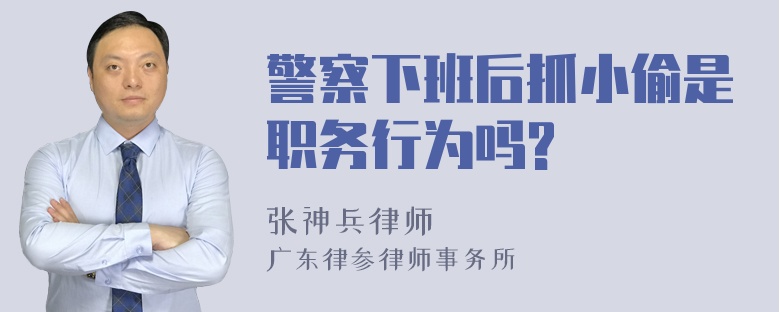 警察下班后抓小偷是职务行为吗?

张神兵律师
广东律参律师事务所